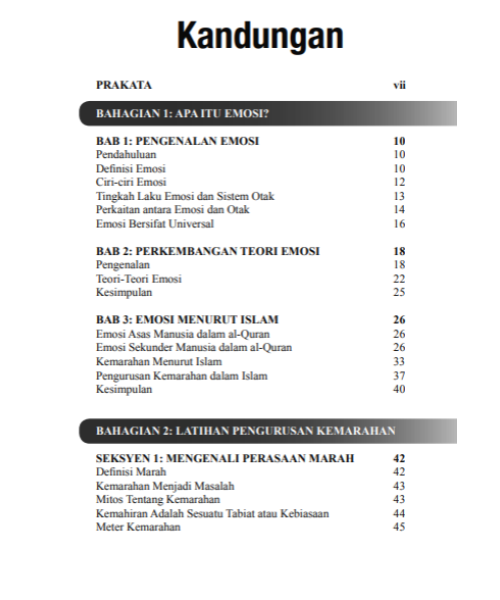 Kandungan

PRAKATA vii

BAHAGIAN 1: APA ITU EMOSI?

BAB 1: PENGENALAN EMOSI 10
Pendahuluan 10
Definisi Emosi 10
Ciri-ciri Emosi 12
Tingkah Laku Emosi dan Sistem Otak 13
Perkaitan antara Emosi dan Otak 14
Emosi Bersifat Universal 16

BAB 2: PERKEMBANGAN TEORI EMOSI 18
Pengenalan 18
Teori-Teori Emosi 22
Kesimpulan 25

BAB 3: EMOSI MENURUT ISLAM 26
Emosi Asas Manusia dalam al-Quran 26
Emosi Sekunder Manusia dalam al-Quran 26
Kemarahan Menurut Islam 33
Pengurusan Kemarahan dalam Islam 37
Kesimpulan 40

BAHAGIAN 2: LATIHAN PENGURUSAN KEMARAHAN

SEKSYEN 1: MENGENALI PERASAAN MARAH 42
Definisi Marah 42
Kemarahan Menjadi Masalah 43
Mitos Tentang Kemarahan 43
Kemahiran Adalah Sesuatu Tabiat atau Kebiasaan 44
Meter Kemarahan 45